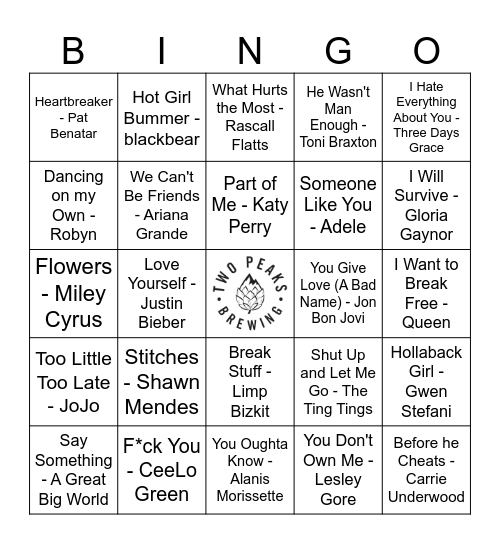 | B | I | N | G | O |
|---|---|---|---|---|
| Heartbreaker - Pat Benatar | Hot Girl Bummer - blackbear | What Hurts the Most - Rascall Flatts | He Wasn't Man Enough - Toni Braxton | I Hate Everything About You - Three Days Grace |
| Dancing on my Own - Robyn | We Can't Be Friends - Ariana Grande | Part of Me - Katy Perry | Someone Like You - Adele | I Will Survive - Gloria Gaynor |
| Flowers - Miley Cyrus | Love Yourself - Justin Bieber | TWO PEAKS BREWING | You Give Love (A Bad Name) - Jon Bon Jovi | I Want to Break Free - Queen |
| Too Little Too Late - JoJo | Stitches - Shawn Mendes | Break Stuff - Limp Bizkit | Shut Up and Let Me Go - The Ting Tings | Hollaback Girl - Gwen Stefani |
| Say Something - A Great Big World | F*ck You - CeeLo Green | You Oughta Know - Alanis Morissette | You Don't Own Me - Lesley Gore | Before he Cheats - Carrie Underwood |